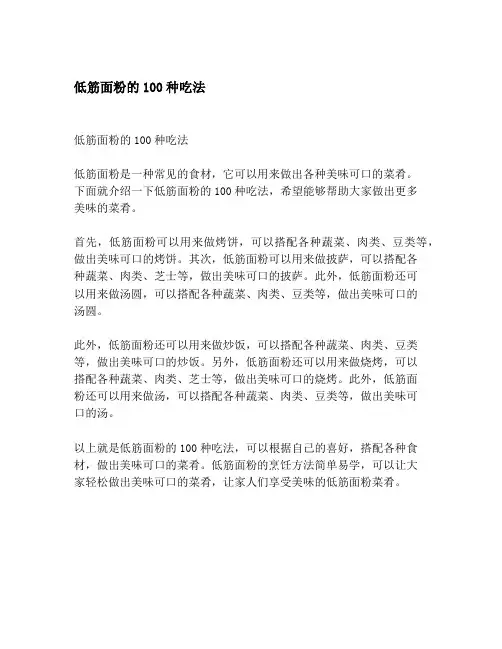 低筋面粉的 100 种吃法

低筋面粉的 100 种吃法

低筋面粉是一种常见的食材，它可以用来做出各种美味可口的菜肴。下面就介绍一下低筋面粉的 100 种吃法，希望能够帮助大家做出更多美味的菜肴。

首先，低筋面粉可以用来做烤饼，可以搭配各种蔬菜、肉类、豆类等，做出美味可口的烤饼。其次，低筋面粉可以用来做披萨，可以搭配各种蔬菜、肉类、芝士等，做出美味可口的披萨。此外，低筋面粉还可以用来做汤圆，可以搭配各种蔬菜、肉类、豆类等，做出美味可口的汤圆。

此外，低筋面粉还可以用来做炒饭，可以搭配各种蔬菜、肉类、豆类等，做出美味可口的炒饭。另外，低筋面粉还可以用来做烧烤，可以搭配各种蔬菜、肉类、芝士等，做出美味可口的烧烤。此外，低筋面粉还可以用来做汤，可以搭配各种蔬菜、肉类、豆类等，做出美味可口的汤。

以上就是低筋面粉的 100 种吃法，可以根据自己的喜好，搭配各种食材，做出美味可口的菜肴。低筋面粉的烹饪方法简单易学，可以让大家轻松做出美味可口的菜肴，让家人们享受美味的低筋面粉菜肴。